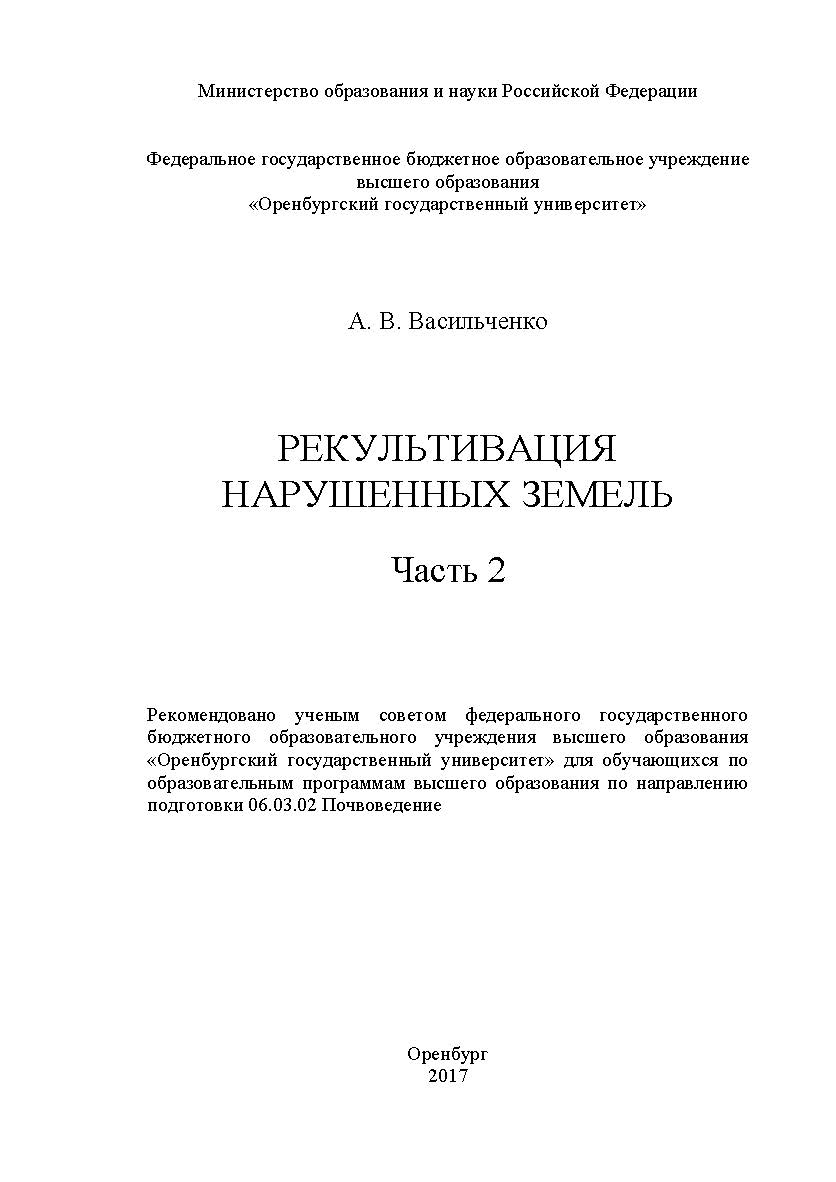 Министерство образования и науки Российской Федерации

Федеральное государственное бюджетное образовательное учреждение высшего образования
«Оренбургский государственный университет»

А. В. Васильченко

РЕКУЛЬТИВАЦИЯ НАРУШЕННЫХ ЗЕМЕЛЬ

Часть 2

Рекомендовано ученым советом федерального государственного бюджетного образовательного учреждения высшего образования «Оренбургский государственный университет» для обучающихся по образовательным программам высшего образования по направлению подготовки 06.03.02 Почвоведение

Оренбург
2017